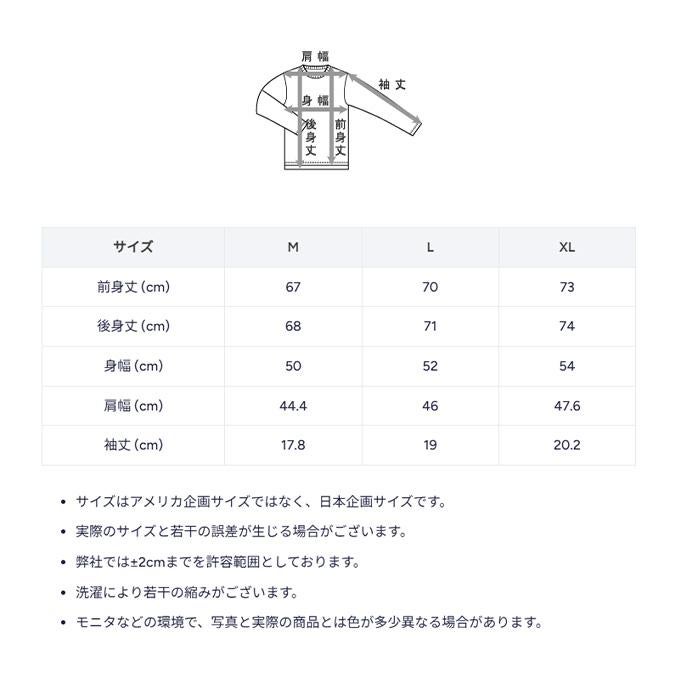 肩幅
袖丈
身幅
後身丈
前身丈

| サイズ | M | L | XL |
|---|---|---|---|
| 前身丈 (cm) | 67 | 70 | 73 |
| 後身丈 (cm) | 68 | 71 | 74 |
| 身幅 (cm) | 50 | 52 | 54 |
| 肩幅 (cm) | 44.4 | 46 | 47.6 |
| 袖丈 (cm) | 17.8 | 19 | 20.2 |

• サイズはアメリカ企画サイズではなく、日本企画サイズです。
• 実際のサイズと若干の誤差が生じる場合がございます。
• 弊社では±2cmまでを許容範囲としております。
• 洗濯により若干の縮みがございます。
• モニタなどの環境で、写真と実際の商品とは色が多少異なる場合があります。